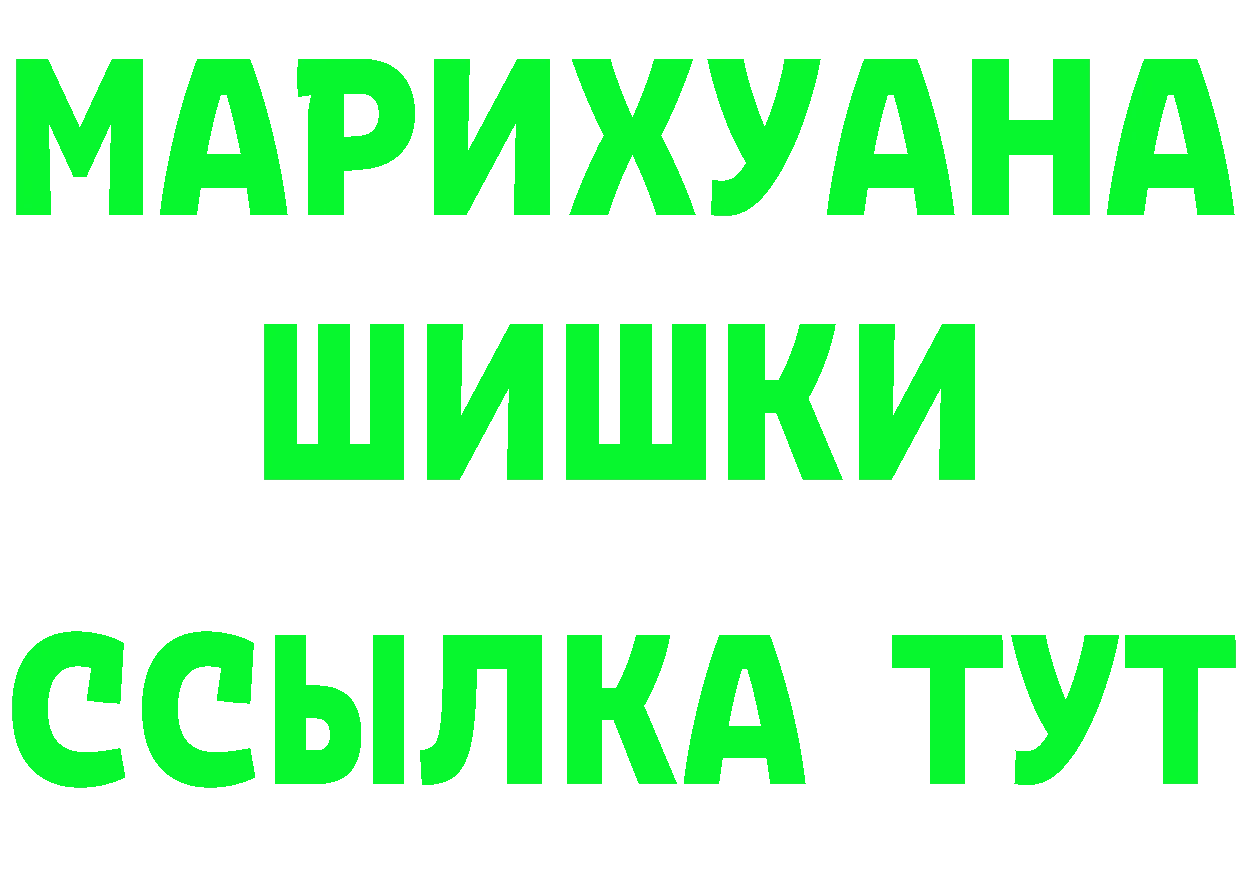 МАРИХУАНА
ШИШКИ
ССЫЛКА ТУТ